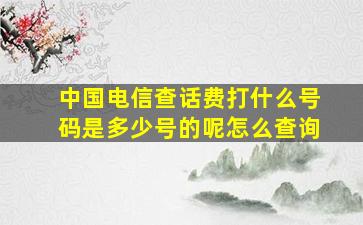 中国电信查话费打什么号码是多少号的呢怎么查询